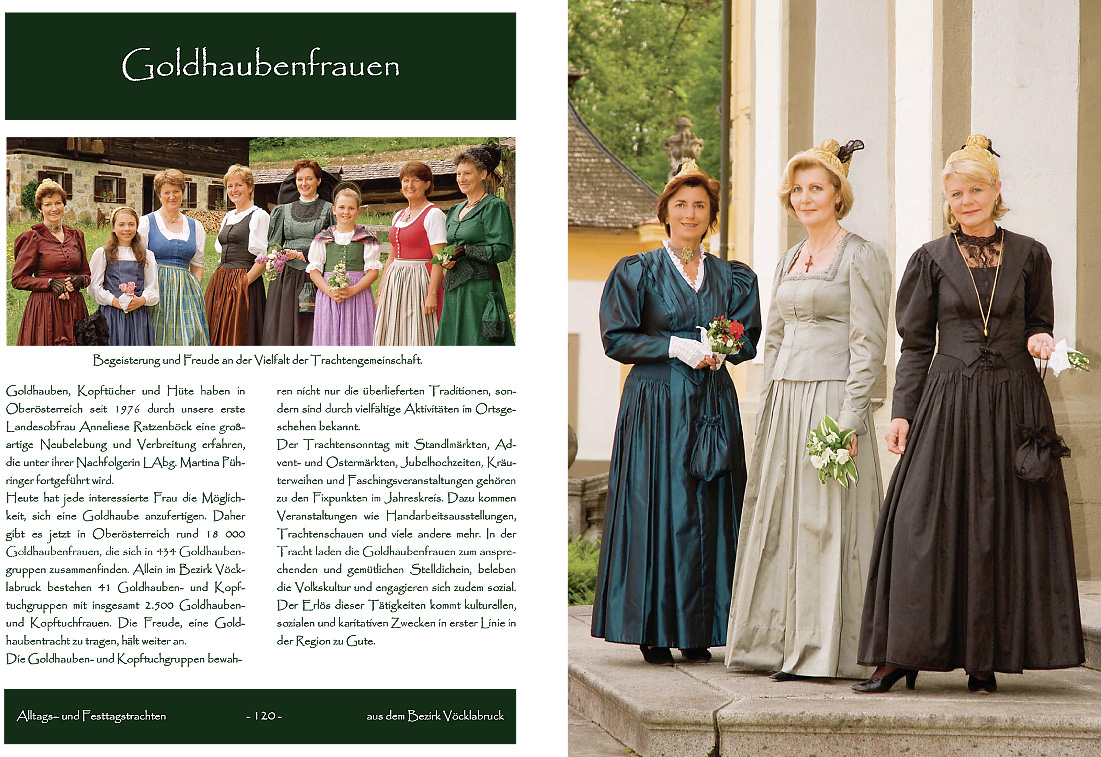 Goldhaubenfrauen

Begeisterung und Freude an der Vielfalt der Trachtengemeinschaft.

Goldhauben, Kopftücher und Hüte haben in Oberösterreich seit 1976 durch unsere erste Landesobfrau Anneliese Ratzenböck eine großartige Neubelebung und Verbreitung erfahren, die unter ihrer Nachfolgerin LAbg. Martina Pühringer fortgeführt wird.
Heute hat jede interessierte Frau die Möglichkeit, sich eine Goldhaube anzufertigen. Daher gibt es jetzt in Oberösterreich rund 18 000 Goldhaubenfrauen, die sich in 434 Goldhaubengruppen zusammenfinden. Allein im Bezirk Vöcklabruck bestehen 41 Goldhauben- und Kopftuchgruppen mit insgesamt 2.500 Goldhauben- und Kopftuchfrauen. Die Freude, eine Goldhaubentracht zu tragen, hält weiter an.
Die Goldhauben- und Kopftuchgruppen bewahren nicht nur die überlieferten Traditionen, sondern sind durch vielfältige Aktivitäten im Ortsgeschehen bekannt.
Der Trachtensonntag mit Standlmärkten, Advent- und Ostermärkten, Jubelhochzeiten, Kräuterweihen und Faschingsveranstaltungen gehören zu den Fixpunkten im Jahreskreis. Dazu kommen Veranstaltungen wie Handarbeitsausstellungen, Trachtenschauen und viele andere mehr. In der Tracht laden die Goldhaubenfrauen zum ansprechenden und gemütlichen Stelldichein, beleben die Volkskultur und engagieren sich zudem sozial. Der Erlös dieser Tätigkeiten kommt kulturellen, sozialen und karitativen Zwecken in erster Linie in der Region zu Gute.

Alltags- und Festtagstrachten - 120 - aus dem Bezirk Vöcklabruck